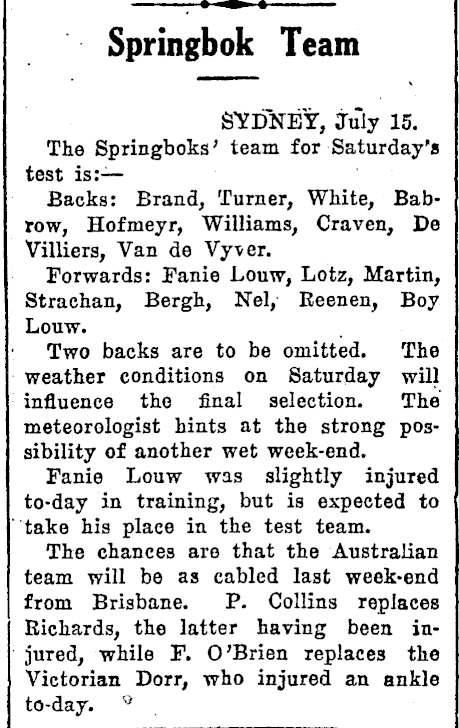 Springbok Team

SYDNEY, July 15.

The Springboks' team for Saturday's test is:—

Backs: Brand, Turner, White, Babrow, Hofmeyr, Williams, Craven, De Villiers, Van de Vyver.

Forwards: Fanie Louw, Lotz, Martin, Strachan, Bergh, Nel, Reenen, Boy Louw.

Two backs are to be omitted. The weather conditions on Saturday will influence the final selection. The meteorologist hints at the strong possibility of another wet week-end.

Fanie Louw was slightly injured to-day in training, but is expected to take his place in the test team.

The chances are that the Australian team will be as cabled last week-end from Brisbane. P. Collins replaces Richards, the latter having been injured, while F. O'Brien replaces the Victorian Dorr, who injured an ankle to-day.